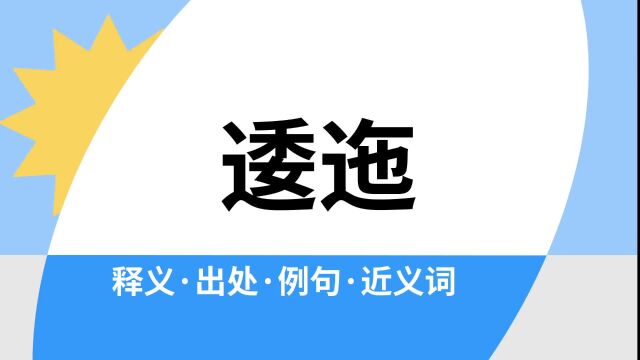 逶迤

释义·出处·例句·近义词